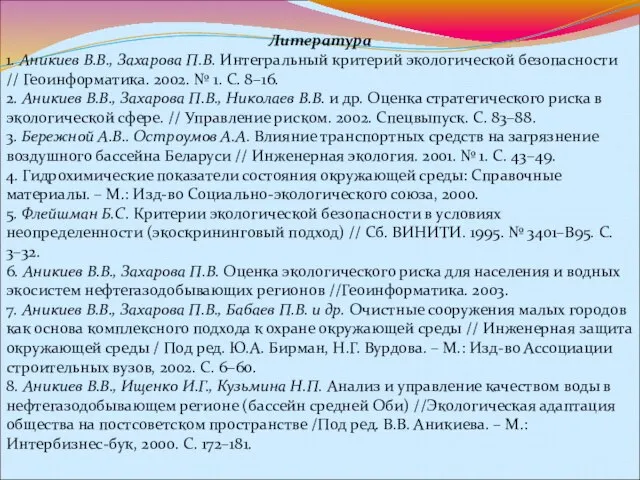 Литература

1. Аникиев В.В., Захарова П.В. Интегральный критерий экологической безопасности // Геоинформатика. 2002. № 1. С. 8–16.
2. Аникиев В.В., Захарова П.В., Николаев В.В. и др. Оценка стратегического риска в экологической сфере. // Управление риском. 2002. Спецвыпуск. С. 83–88.
3. Бережной А.В.. Остроумов А.А. Влияние транспортных средств на загрязнение воздушного бассейна Беларуси // Инженерная экология. 2001. № 1. С. 43–49.
4. Гидрохимические показатели состояния окружающей среды: Справочные материалы. – М.: Изд-во Социально-экологического союза, 2000.
5. Флейшман Б.С. Критерии экологической безопасности в условиях неопределенности (экоскрининговый подход) // Сб. ВИНИТИ. 1995. № 3401–В95. С. 3–32.
6. Аникиев В.В., Захарова П.В. Оценка экологического риска для населения и водных экосистем нефтегазодобывающих регионов //Геоинформатика. 2003.
7. Аникиев В.В., Захарова П.В., Бабаев П.В. и др. Очистные сооружения малых городов как основа комплексного подхода к охране окружающей среды // Инженерная защита окружающей среды / Под ред. Ю.А. Бирман, Н.Г. Вурдова. – М.: Изд-во Ассоциации строительных вузов, 2002. С. 6–60.
8. Аникиев В.В., Ищенко И.Г., Кузьмина Н.П. Анализ и управление качеством воды в нефтегазодобывающем регионе (бассейн средней Оби) //Экологическая адаптация общества на постсоветском пространстве /Под ред. В.В. Аникиева. – М.: Интербизнес-бук, 2000. С. 172–181.